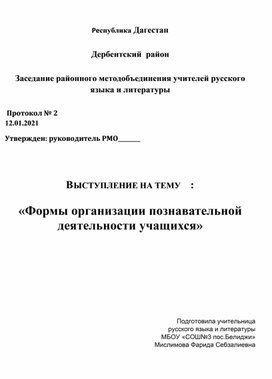 Республика Дагестан

Дербентский район

Заседание районного методобъединения учителей русского языка и литературы

Протокол № 2
12.01.2021

Утвержден: руководитель РМО______

ВЫСТУПЛЕНИЕ НА ТЕМУ :

«Формы организации познавательной деятельности учащихся»

Подготовила учительница
русского языка и литературы
МБОУ «СОШ№3 пос.Белиджи»
Мислимова Фарида Себзалиевна